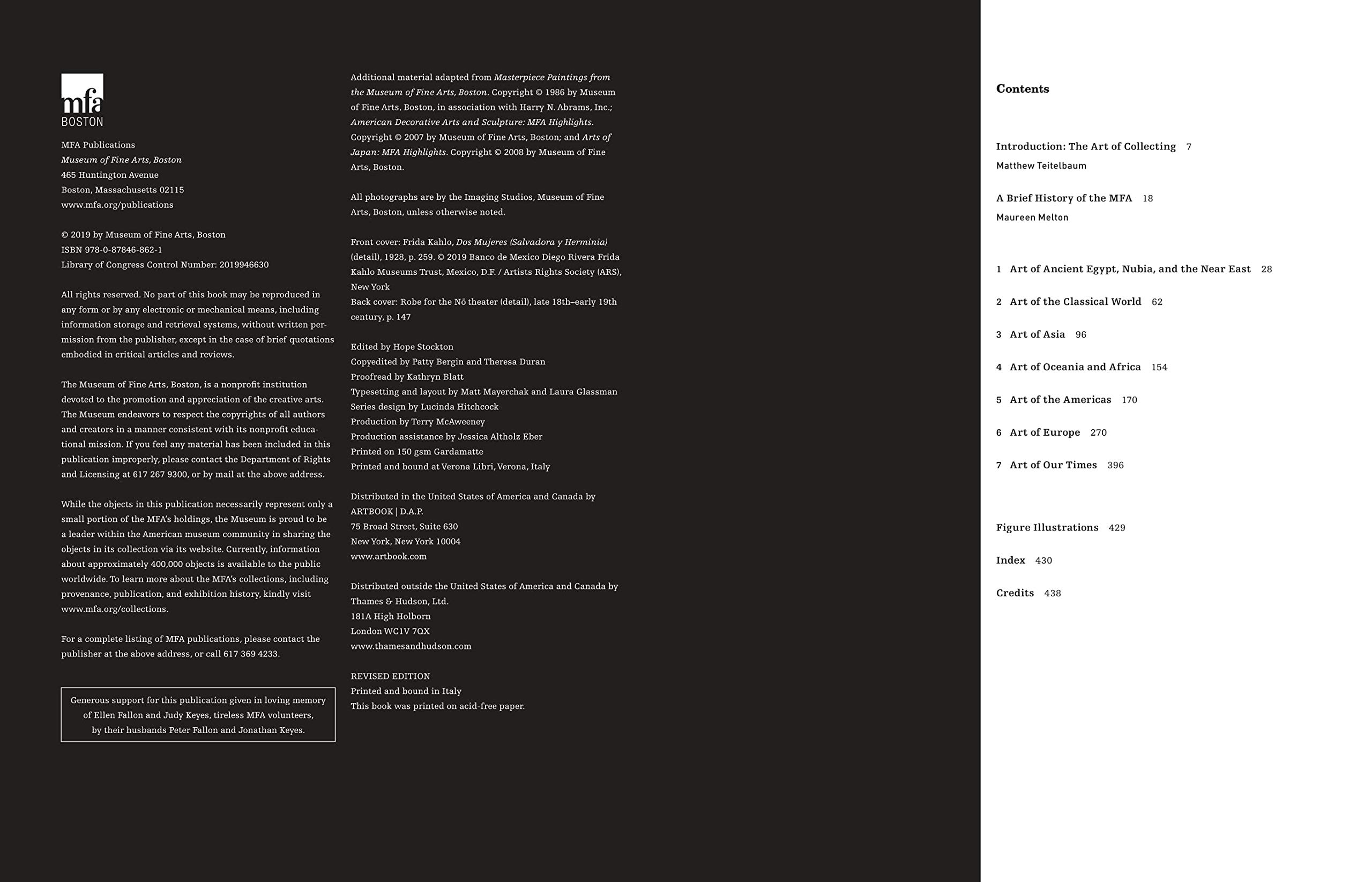 mfa
BOSTON

MFA Publications
Museum of Fine Arts, Boston
465 Huntington Avenue
Boston, Massachusetts 02115
www.mfa.org/publications

© 2019 by Museum of Fine Arts, Boston
ISBN 978-0-87846-862-1
Library of Congress Control Number: 2019946630

All rights reserved. No part of this book may be reproduced in any form or by any electronic or mechanical means, including information storage and retrieval systems, without written permission from the publisher, except in the case of brief quotations embodied in critical articles and reviews.

The Museum of Fine Arts, Boston, is a nonprofit institution devoted to the promotion and appreciation of the creative arts. The Museum endeavors to respect the copyrights of all authors and creators in a manner consistent with its nonprofit educational mission. If you feel any material has been included in this publication improperly, please contact the Department of Rights and Licensing at 617 267 9300, or by mail at the above address.

While the objects in this publication necessarily represent only a small portion of the MFA's holdings, the Museum is proud to be a leader within the American museum community in sharing the objects in its collection via its website. Currently, information about approximately 400,000 objects is available to the public worldwide. To learn more about the MFA's collections, including provenance, publication, and exhibition history, kindly visit www.mfa.org/collections.

For a complete listing of MFA publications, please contact the publisher at the above address, or call 617 369 4233.

Generous support for this publication given in loving memory of Ellen Fallon and Judy Keyes, tireless MFA volunteers, by their husbands Peter Fallon and Jonathan Keyes.

Additional material adapted from Masterpiece Paintings from the Museum of Fine Arts, Boston. Copyright © 1986 by Museum of Fine Arts, Boston, in association with Harry N. Abrams, Inc.; American Decorative Arts and Sculpture: MFA Highlights. Copyright © 2007 by Museum of Fine Arts, Boston; and Arts of Japan: MFA Highlights. Copyright © 2008 by Museum of Fine Arts, Boston.

All photographs are by the Imaging Studios, Museum of Fine Arts, Boston, unless otherwise noted.

Front cover: Frida Kahlo, Dos Mujeres (Salvadora y Herminia) (detail), 1928, p. 259. © 2019 Banco de Mexico Diego Rivera Frida Kahlo Museums Trust, Mexico, D.F. / Artists Rights Society (ARS), New York
Back cover: Robe for the Nō theater (detail), late 18th–early 19th century, p. 147

Edited by Hope Stockton
Copyedited by Patty Bergin and Theresa Duran
Proofread by Kathryn Blatt
Typesetting and layout by Matt Mayerchak and Laura Glassman
Series design by Lucinda Hitchcock
Production by Terry McAweeney
Production assistance by Jessica Altholz Eber
Printed on 150 gsm Gardamatte
Printed and bound at Verona Libri, Verona, Italy

Distributed in the United States of America and Canada by ARTBOOK | D.A.P.
75 Broad Street, Suite 630
New York, New York 10004
www.artbook.com

Distributed outside the United States of America and Canada by Thames & Hudson, Ltd.
181A High Holborn
London WC1V 7QX
www.thamesandhudson.com

REVISED EDITION
Printed and bound in Italy
This book was printed on acid-free paper.

Contents

Introduction: The Art of Collecting 7
Matthew Teitelbaum

A Brief History of the MFA 18
Maureen Melton

1 Art of Ancient Egypt, Nubia, and the Near East 28

2 Art of the Classical World 62

3 Art of Asia 96

4 Art of Oceania and Africa 154

5 Art of the Americas 170

6 Art of Europe 270

7 Art of Our Times 396

Figure Illustrations 429

Index 430

Credits 438